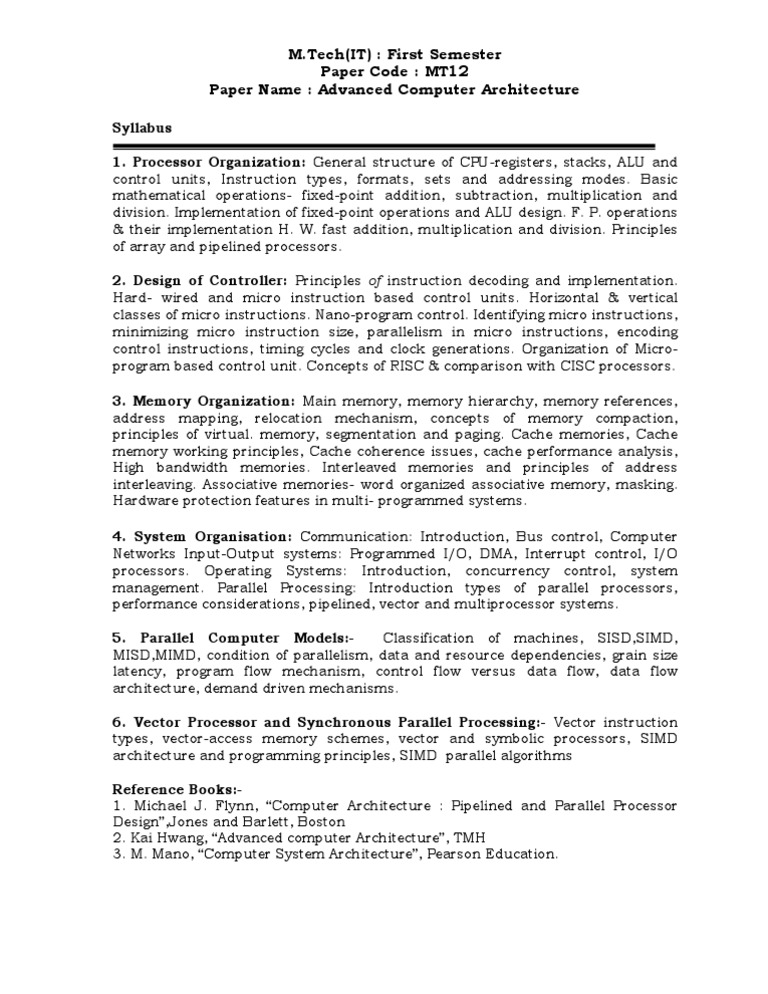 M.Tech(IT) : First Semester
Paper Code : MT12
Paper Name : Advanced Computer Architecture

Syllabus

1. Processor Organization: General structure of CPU-registers, stacks, ALU and control units, Instruction types, formats, sets and addressing modes. Basic mathematical operations- fixed-point addition, subtraction, multiplication and division. Implementation of fixed-point operations and ALU design. F. P. operations & their implementation H. W. fast addition, multiplication and division. Principles of array and pipelined processors.

2. Design of Controller: Principles of instruction decoding and implementation. Hard- wired and micro instruction based control units. Horizontal & vertical classes of micro instructions. Nano-program control. Identifying micro instructions, minimizing micro instruction size, parallelism in micro instructions, encoding control instructions, timing cycles and clock generations. Organization of Micro-program based control unit. Concepts of RISC & comparison with CISC processors.

3. Memory Organization: Main memory, memory hierarchy, memory references, address mapping, relocation mechanism, concepts of memory compaction, principles of virtual. memory, segmentation and paging. Cache memories, Cache memory working principles, Cache coherence issues, cache performance analysis, High bandwidth memories. Interleaved memories and principles of address interleaving. Associative memories- word organized associative memory, masking. Hardware protection features in multi- programmed systems.

4. System Organisation: Communication: Introduction, Bus control, Computer Networks Input-Output systems: Programmed I/O, DMA, Interrupt control, I/O processors. Operating Systems: Introduction, concurrency control, system management. Parallel Processing: Introduction types of parallel processors, performance considerations, pipelined, vector and multiprocessor systems.

5. Parallel Computer Models:- Classification of machines, SISD,SIMD, MISD,MIMD, condition of parallelism, data and resource dependencies, grain size latency, program flow mechanism, control flow versus data flow, data flow architecture, demand driven mechanisms.

6. Vector Processor and Synchronous Parallel Processing:- Vector instruction types, vector-access memory schemes, vector and symbolic processors, SIMD architecture and programming principles, SIMD parallel algorithms

Reference Books:-
1. Michael J. Flynn, “Computer Architecture : Pipelined and Parallel Processor Design”,Jones and Barlett, Boston
2. Kai Hwang, “Advanced computer Architecture”, TMH
3. M. Mano, “Computer System Architecture”, Pearson Education.